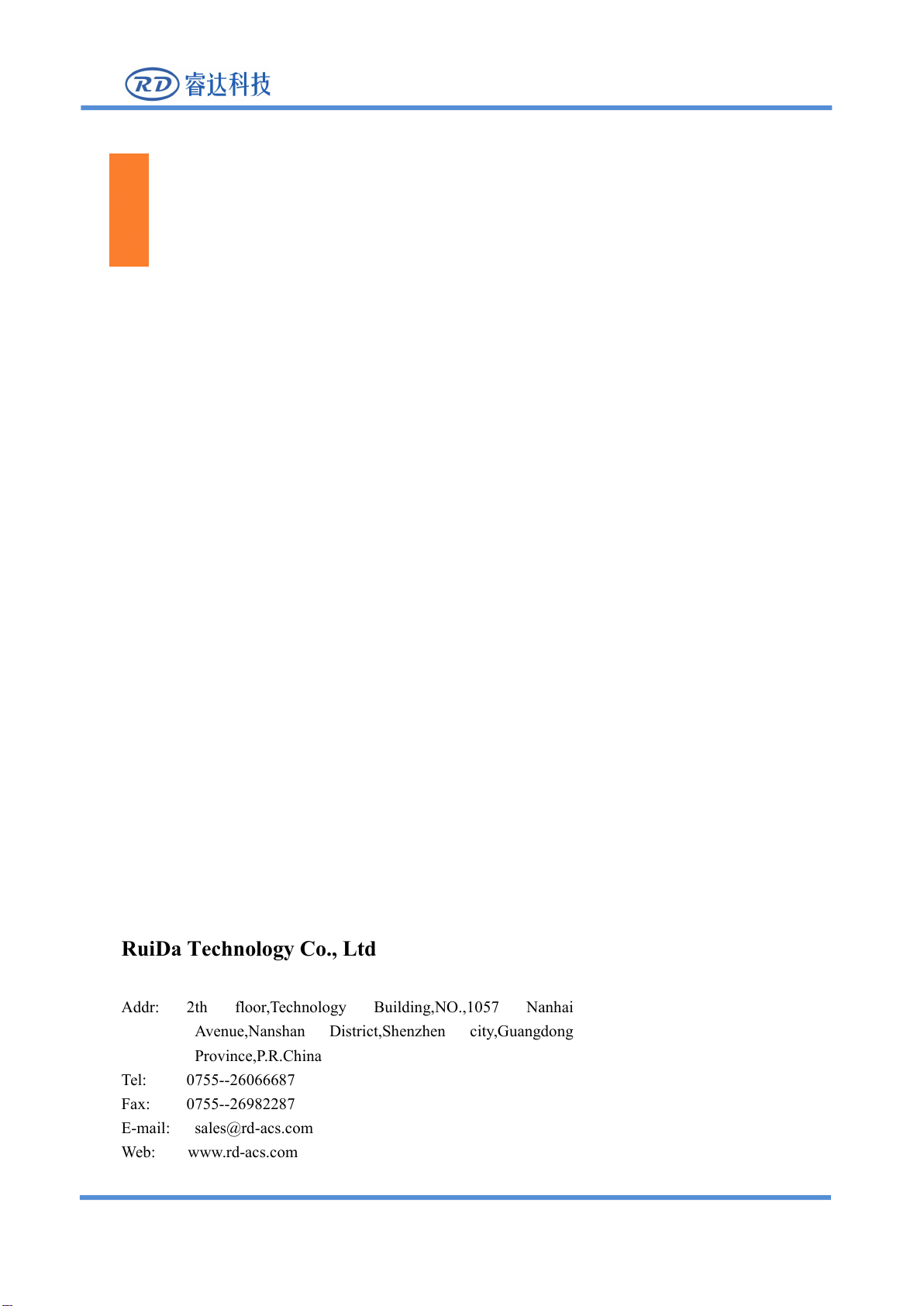 RD 睿达科技

RuiDa Technology Co., Ltd

Addr: 2th floor,Technology Building,NO.,1057 Nanhai Avenue,Nanshan District,Shenzhen city,Guangdong Province,P.R.China
Tel: 0755--26066687
Fax: 0755--26982287
E-mail: sales@rd-acs.com
Web: www.rd-acs.com